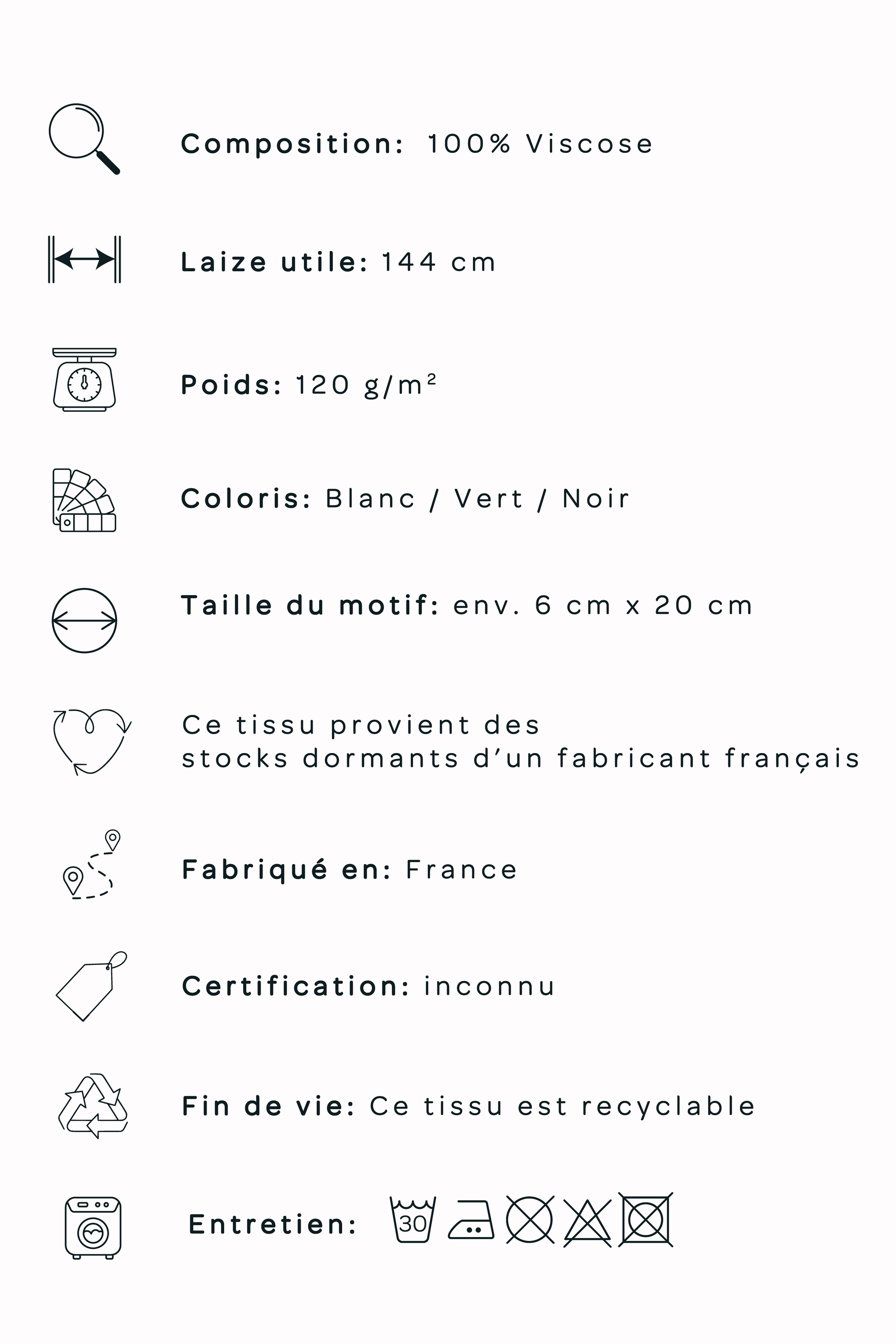 Composition: 100% Viscose

Laize utile: 144 cm

Poids: 120 g/m²

Coloris: Blanc / Vert / Noir

Taille du motif: env. 6 cm x 20 cm

Ce tissu provient des stocks dormants d'un fabricant français

Fabriqué en: France

Certification: inconnu

Fin de vie: Ce tissu est recyclable

Entretien: 30